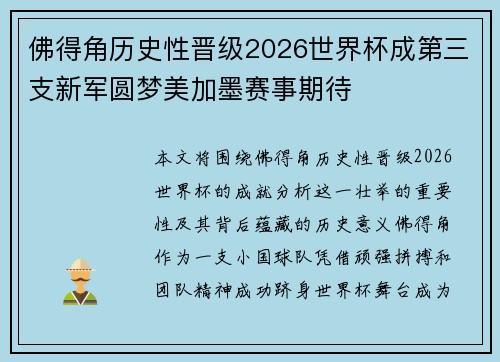 佛得角历史性晋级2026世界杯成第三支新军圆梦美加墨赛事期待

本文将围绕佛得角历史性晋级2026世界杯的成就分析这一壮举的重要性及其背后蕴藏的历史意义佛得角作为一支小国球队凭借顽强拼搏和团队精神成功跻身世界杯舞台成为